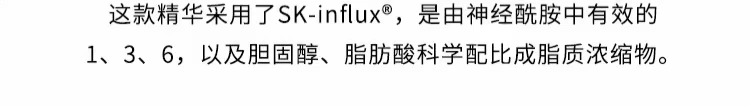 这款精华采用了SK-influx®，是由神经酰胺中有效的1、3、6，以及胆固醇、脂肪酸科学配比成脂质浓缩物。